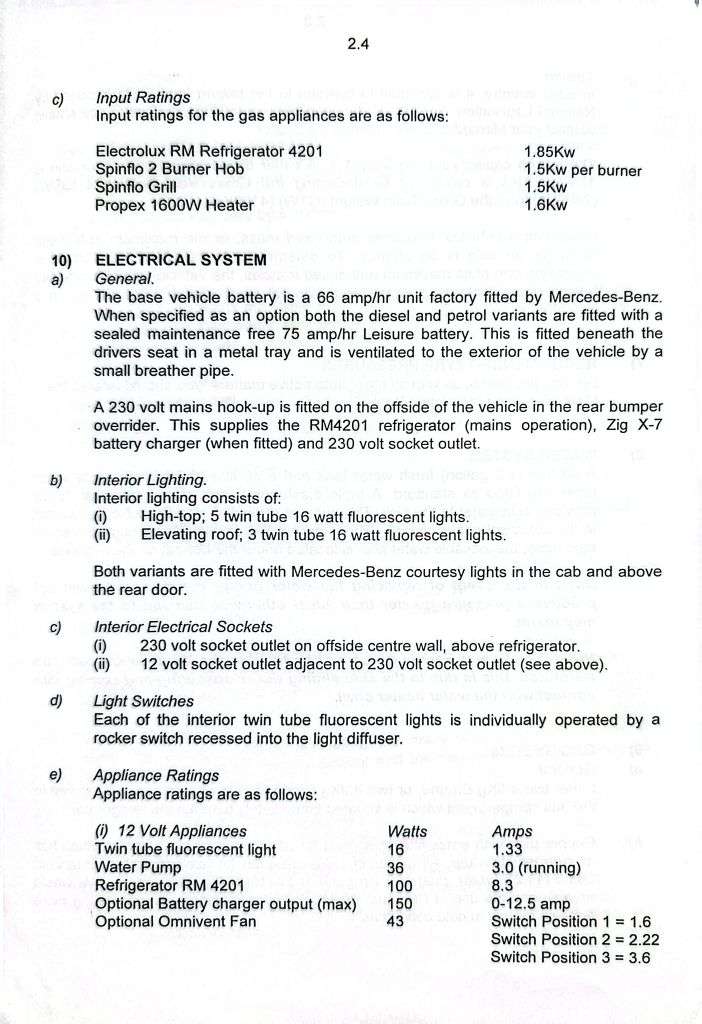 2.4

c) Input Ratings
Input ratings for the gas appliances are as follows:

Electrolux RM Refrigerator 4201 1.85Kw
Spinflo 2 Burner Hob 1.5Kw per burner
Spinflo Grill 1.5Kw
Propex 1600W Heater 1.6Kw

10) ELECTRICAL SYSTEM
a) General.
The base vehicle battery is a 66 amp/hr unit factory fitted by Mercedes-Benz. When specified as an option both the diesel and petrol variants are fitted with a sealed maintenance free 75 amp/hr Leisure battery. This is fitted beneath the drivers seat in a metal tray and is ventilated to the exterior of the vehicle by a small breather pipe.

A 230 volt mains hook-up is fitted on the offside of the vehicle in the rear bumper overrider. This supplies the RM4201 refrigerator (mains operation), Zig X-7 battery charger (when fitted) and 230 volt socket outlet.

b) Interior Lighting.
Interior lighting consists of:
(i) High-top; 5 twin tube 16 watt fluorescent lights.
(ii) Elevating roof; 3 twin tube 16 watt fluorescent lights.

Both variants are fitted with Mercedes-Benz courtesy lights in the cab and above the rear door.

c) Interior Electrical Sockets
(i) 230 volt socket outlet on offside centre wall, above refrigerator.
(ii) 12 volt socket outlet adjacent to 230 volt socket outlet (see above).

d) Light Switches
Each of the interior twin tube fluorescent lights is individually operated by a rocker switch recessed into the light diffuser.

e) Appliance Ratings
Appliance ratings are as follows:

| (i) 12 Volt Appliances | Watts | Amps |
|---|---|---|
| Twin tube fluorescent light | 16 | 1.33 |
| Water Pump | 36 | 3.0 (running) |
| Refrigerator RM 4201 | 100 | 8.3 |
| Optional Battery charger output (max) | 150 | 0-12.5 amp |
| Optional Omnivent Fan | 43 | Switch Position 1 = 1.6 |
| | | Switch Position 2 = 2.22 |
| | | Switch Position 3 = 3.6 |